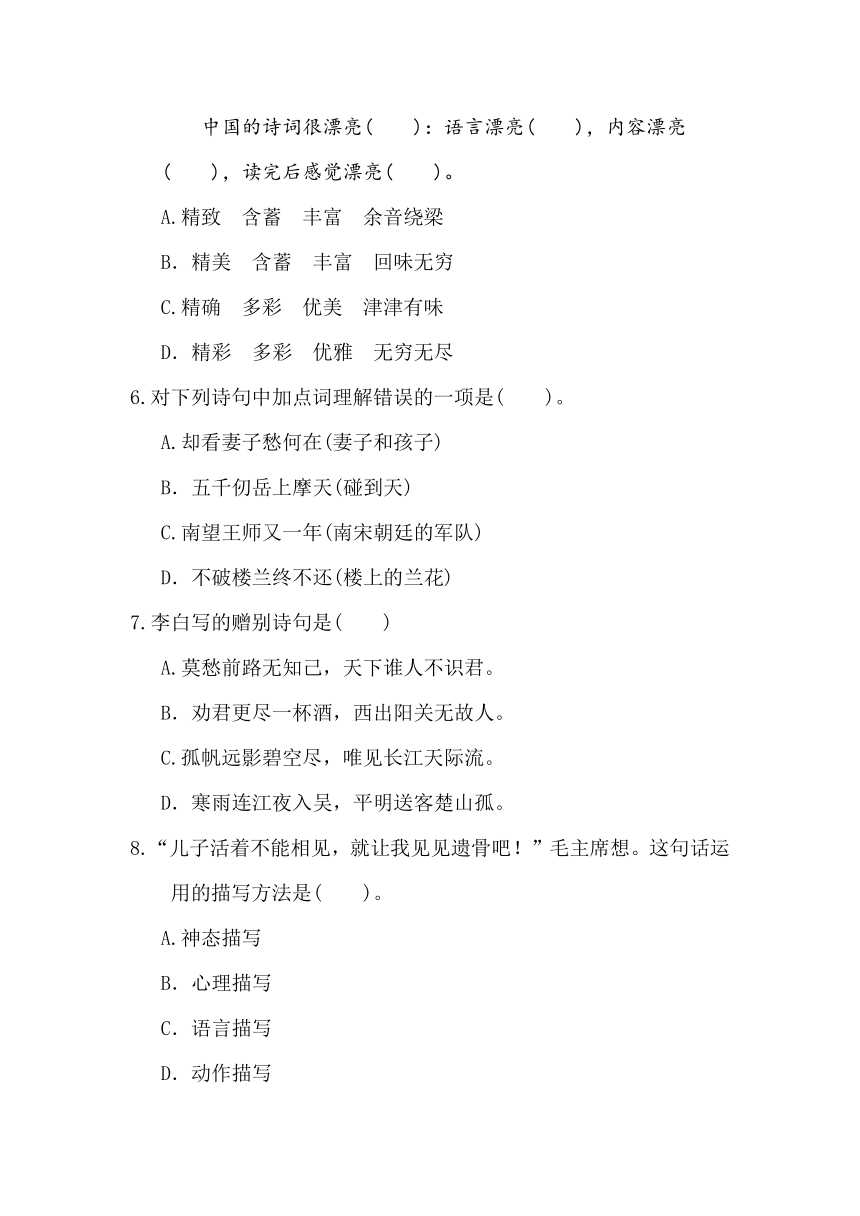 中国的诗词很漂亮(　　)：语言漂亮(　　)，内容漂亮(　　)，读完后感觉漂亮(　　)。

A.精致　含蓄　丰富　余音绕梁

B. 精美　含蓄　丰富　回味无穷

C.精确　多彩　优美　津津有味

D. 精彩　多彩　优雅　无穷无尽

6.对下列诗句中加点词理解错误的一项是(　　)。

A.却看妻子愁何在(妻子和孩子)

B. 五千仞岳上摩天(碰到天)

C.南望王师又一年(南宋朝廷的军队)

D. 不破楼兰终不还(楼上的兰花)

7.李白写的赠别诗句是(　　)

A.莫愁前路无知己，天下谁人不识君。

B. 劝君更尽一杯酒，西出阳关无故人。

C.孤帆远影碧空尽，唯见长江天际流。

D. 寒雨连江夜入吴，平明送客楚山孤。

8.“儿子活着不能相见，就让我见见遗骨吧！”毛主席想。这句话运用的描写方法是(　　)。

A.神态描写

B. 心理描写

C. 语言描写

D. 动作描写